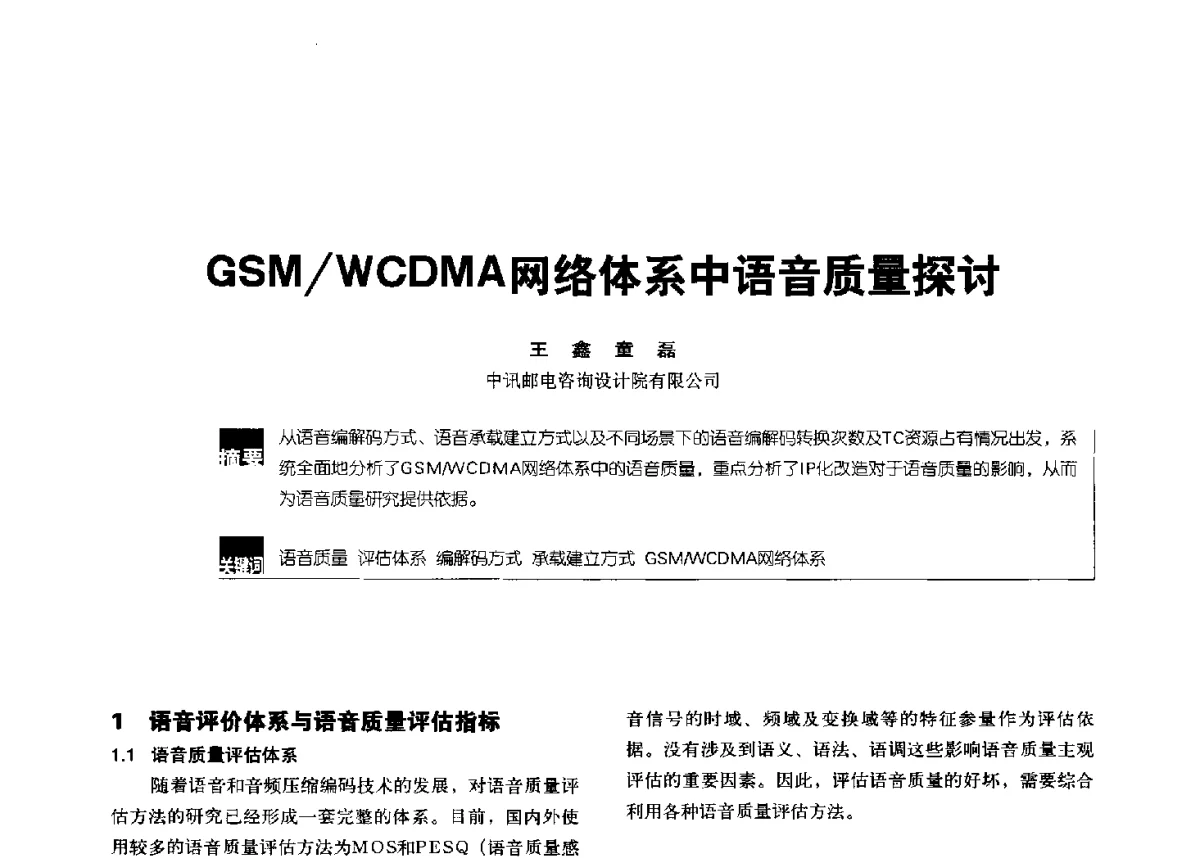 GSM／WCDMA网络体系中语音质量探讨

王 鑫 童 磊
中讯邮电咨询设计院有限公司

摘要 从语音编解码方式、语音承载建立方式以及不同场景下的语音编解码转换次数及TC资源占有情况出发，系统全面地分析了GSM/WCDMA网络体系中的语音质量，重点分析了IP化改造对于语音质量的影响，从而为语音质量研究提供依据。

关键词 语音质量 评估体系 编解码方式 承载建立方式 GSM/WCDMA网络体系

1 语音评价体系与语音质量评估指标

1.1 语音质量评估体系

随着语音和音频压缩编码技术的发展，对语音质量评估方法的研究已经形成一套完整的体系。目前，国内外使用较多的语音质量评估方法为MOS和PESQ（语音质量感

音信号的时域、频域及变换域等的特征参量作为评估依据。没有涉及到语义、语法、语调这些影响语音质量主观评估的重要因素。因此，评估语音质量的好坏，需要综合利用各种语音质量评估方法。